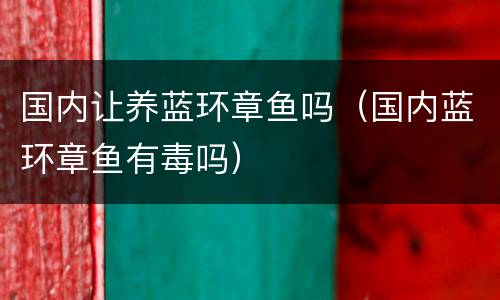 国内让养蓝环章鱼吗（国内蓝环章鱼有毒吗）